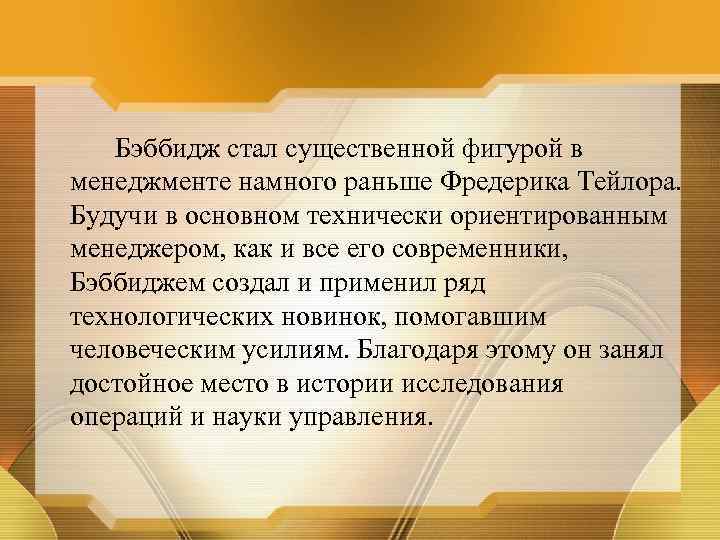 Бэббидж стал существенной фигурой в менеджменте намного раньше Фредерика Тейлора. Будучи в основном технически ориентированным менеджером, как и все его современники, Бэббиджем создал и применил ряд технологических новинок, помогавшим человеческим усилиям. Благодаря этому он занял достойное место в истории исследования операций и науки управления.